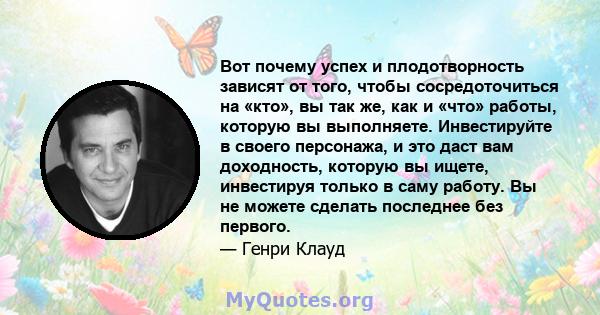 Вот почему успех и плодотворность зависят от того, чтобы сосредоточиться на «кто», вы так же, как и «что» работы, которую вы выполняете. Инвестируйте в своего персонажа, и это даст вам доходность, которую вы ищете, инвестируя только в саму работу. Вы не можете сделать последнее без первого.

— Генри Клауд

MyQuotes.org